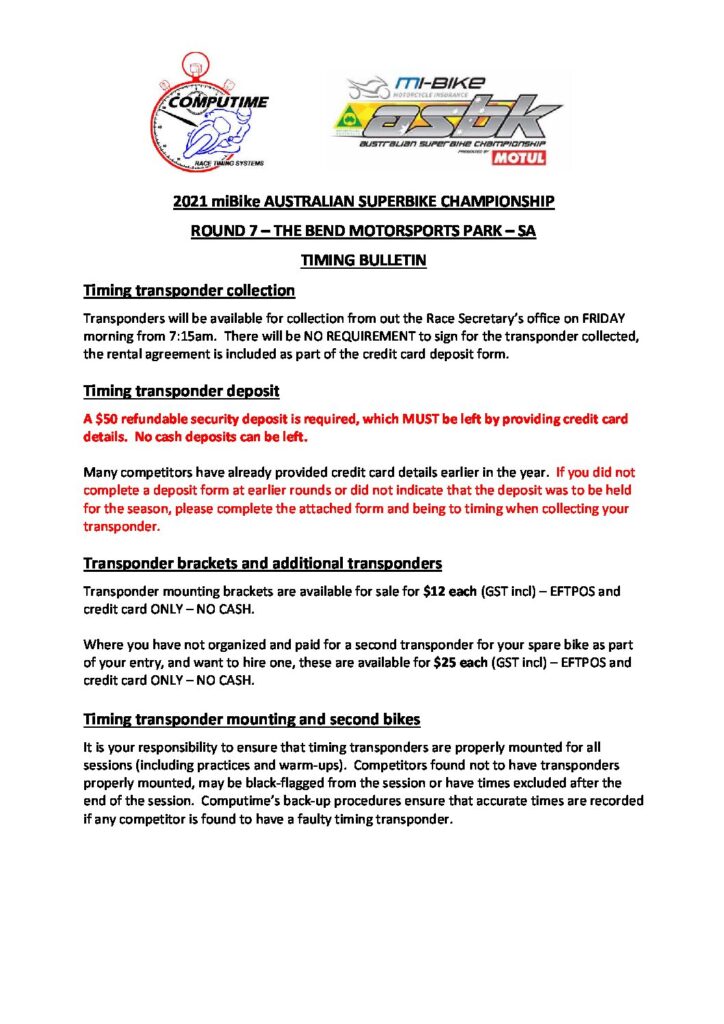 COMPUTIME
RACE TIMING SYSTEMS

mi-BIKE
MOTORCYCLE INSURANCE
asbk
AUSTRALIAN SUPERBIKE CHAMPIONSHIP
PRESENTED BY MOTUL

2021 miBike AUSTRALIAN SUPERBIKE CHAMPIONSHIP

ROUND 7 – THE BEND MOTORSPORTS PARK – SA

TIMING BULLETIN

Timing transponder collection

Transponders will be available for collection from out the Race Secretary's office on FRIDAY morning from 7:15am. There will be NO REQUIREMENT to sign for the transponder collected, the rental agreement is included as part of the credit card deposit form.

Timing transponder deposit

A $50 refundable security deposit is required, which MUST be left by providing credit card details. No cash deposits can be left.

Many competitors have already provided credit card details earlier in the year. If you did not complete a deposit form at earlier rounds or did not indicate that the deposit was to be held for the season, please complete the attached form and being to timing when collecting your transponder.

Transponder brackets and additional transponders

Transponder mounting brackets are available for sale for $12 each (GST incl) – EFTPOS and credit card ONLY – NO CASH.

Where you have not organized and paid for a second transponder for your spare bike as part of your entry, and want to hire one, these are available for $25 each (GST incl) – EFTPOS and credit card ONLY – NO CASH.

Timing transponder mounting and second bikes

It is your responsibility to ensure that timing transponders are properly mounted for all sessions (including practices and warm-ups). Competitors found not to have transponders properly mounted, may be black-flagged from the session or have times excluded after the end of the session. Computime's back-up procedures ensure that accurate times are recorded if any competitor is found to have a faulty timing transponder.